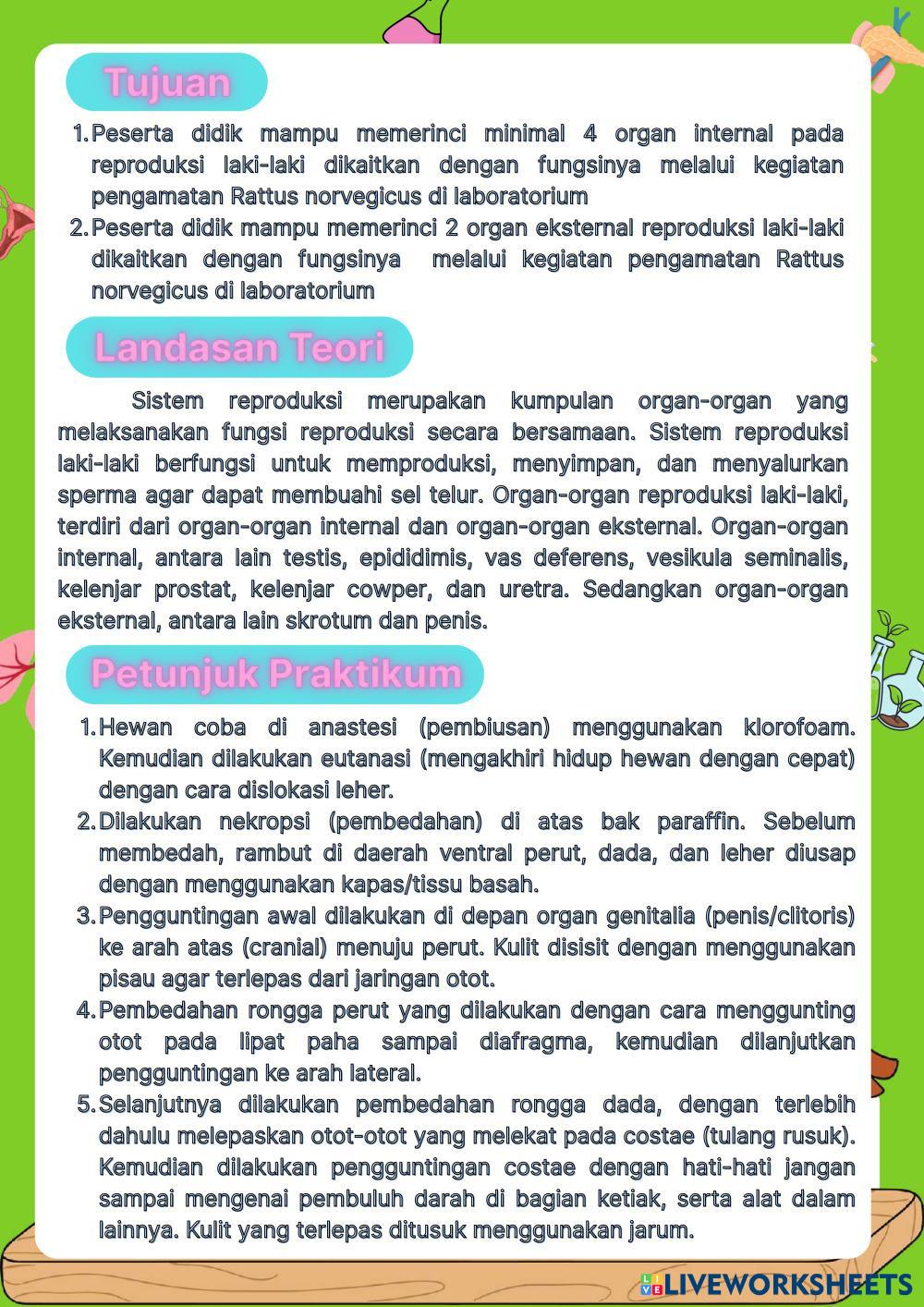 Tujuan

1. Peserta didik mampu memerinci minimal 4 organ internal pada reproduksi laki-laki dikaitkan dengan fungsinya melalui kegiatan pengamatan Rattus norvegicus di laboratorium
2. Peserta didik mampu memerinci 2 organ eksternal reproduksi laki-laki dikaitkan dengan fungsinya melalui kegiatan pengamatan Rattus norvegicus di laboratorium

Landasan Teori

Sistem reproduksi merupakan kumpulan organ-organ yang melaksanakan fungsi reproduksi secara bersamaan. Sistem reproduksi laki-laki berfungsi untuk memproduksi, menyimpan, dan menyalurkan sperma agar dapat membuahi sel telur. Organ-organ reproduksi laki-laki, terdiri dari organ-organ internal dan organ-organ eksternal. Organ-organ internal, antara lain testis, epididimis, vas deferens, vesikula seminalis, kelenjar prostat, kelenjar cowper, dan uretra. Sedangkan organ-organ eksternal, antara lain skrotum dan penis.

Petunjuk Praktikum

1. Hewan coba di anastesi (pembiusan) menggunakan klorofoam. Kemudian dilakukan eutanasi (mengakhiri hidup hewan dengan cepat) dengan cara dislokasi leher.
2. Dilakukan nekropsi (pembedahan) di atas bak paraffin. Sebelum membedah, rambut di daerah ventral perut, dada, dan leher diusap dengan menggunakan kapas/tissu basah.
3. Pengguntingan awal dilakukan di depan organ genitalia (penis/clitoris) ke arah atas (cranial) menuju perut. Kulit disisit dengan menggunakan pisau agar terlepas dari jaringan otot.
4. Pembedahan rongga perut yang dilakukan dengan cara menggunting otot pada lipat paha sampai diafragma, kemudian dilanjutkan pengguntingan ke arah lateral.
5. Selanjutnya dilakukan pembedahan rongga dada, dengan terlebih dahulu melepaskan otot-otot yang melekat pada costae (tulang rusuk). Kemudian dilakukan pengguntingan costae dengan hati-hati jangan sampai mengenai pembuluh darah di bagian ketiak, serta alat dalam lainnya. Kulit yang terlepas ditusuk menggunakan jarum.

LIVEWORKSHEETS